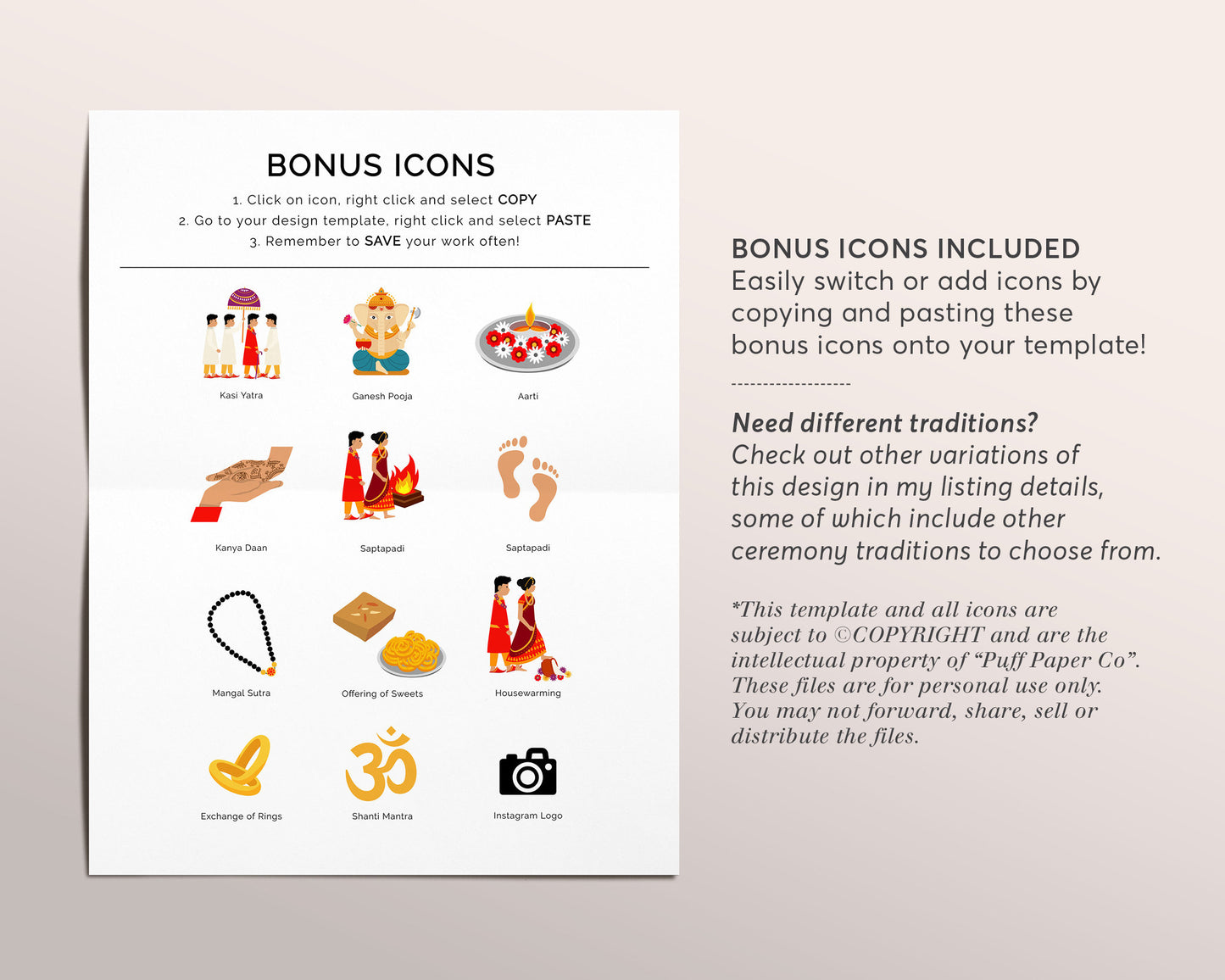 BONUS ICONS

1. Click on icon, right click and select COPY
2. Go to your design template, right click and select PASTE
3. Remember to SAVE your work often!

Kasi Yatra

Ganesh Pooja

Aarti

Kanya Daan

Saptapadi

Saptapadi

Mangal Sutra

Offering of Sweets

Housewarming

Exchange of Rings

Shanti Mantra

Instagram Logo

BONUS ICONS INCLUDED
Easily switch or add icons by copying and pasting these bonus icons onto your template!

------------------

Need different traditions?
Check out other variations of this design in my listing details, some of which include other ceremony traditions to choose from.

*This template and all icons are subject to ©COPYRIGHT and are the intellectual property of "Puff Paper Co". These files are for personal use only. You may not forward, share, sell or distribute the files.